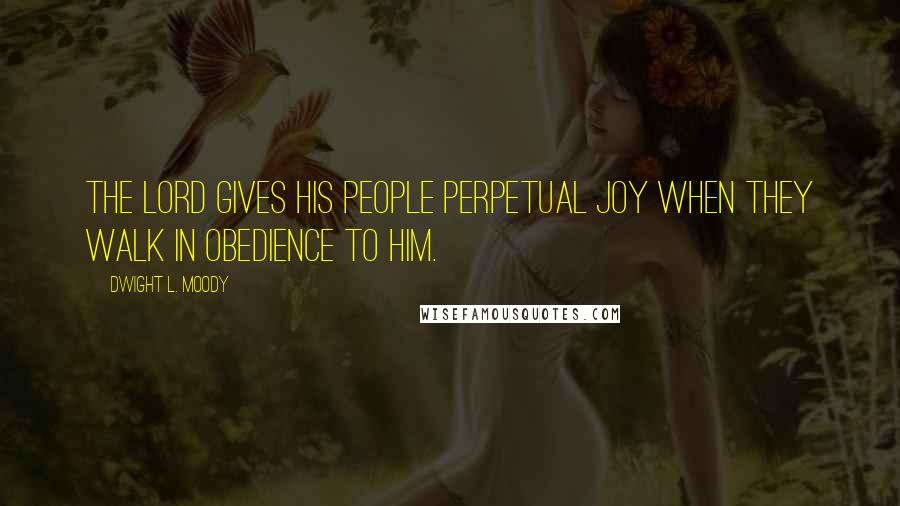 THE LORD GIVES HIS PEOPLE PERPETUAL JOY WHEN THEY WALK IN OBEDIENCE TO HIM.

DWIGHT L. MOODY

WISEFAMOUSQUOTES.COM